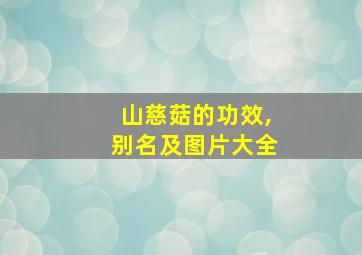 山慈菇的功效，
别名及图片大全